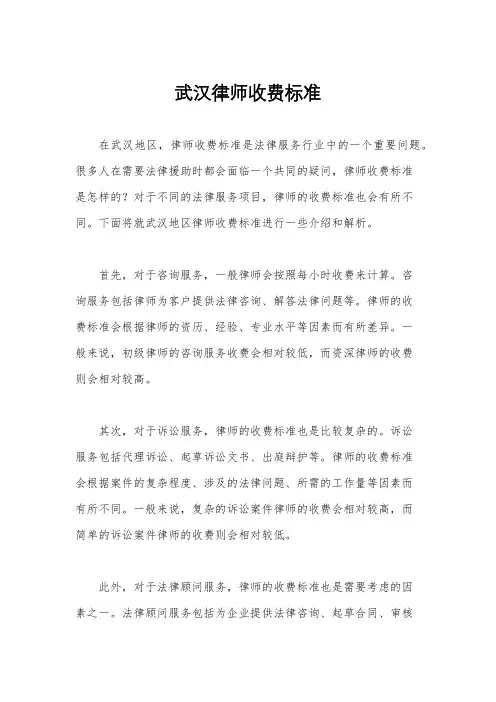 武汉律师收费标准

在武汉地区，律师收费标准是法律服务行业中的一个重要问题。很多人在需要法律援助时都会面临一个共同的疑问，律师收费标准是怎样的？对于不同的法律服务项目，律师的收费标准也会有所不同。下面将就武汉地区律师收费标准进行一些介绍和解析。

首先，对于咨询服务，一般律师会按照每小时收费来计算。咨询服务包括律师为客户提供法律咨询、解答法律问题等。律师的收费标准会根据律师的资历、经验、专业水平等因素而有所差异。一般来说，初级律师的咨询服务收费会相对较低，而资深律师的收费则会相对较高。

其次，对于诉讼服务，律师的收费标准也是比较复杂的。诉讼服务包括代理诉讼、起草诉讼文书、出庭辩护等。律师的收费标准会根据案件的复杂程度、涉及的法律问题、所需的工作量等因素而有所不同。一般来说，复杂的诉讼案件律师的收费会相对较高，而简单的诉讼案件律师的收费则会相对较低。

此外，对于法律顾问服务，律师的收费标准也是需要考虑的因素之一。法律顾问服务包括为企业提供法律咨询、起草合同、审核